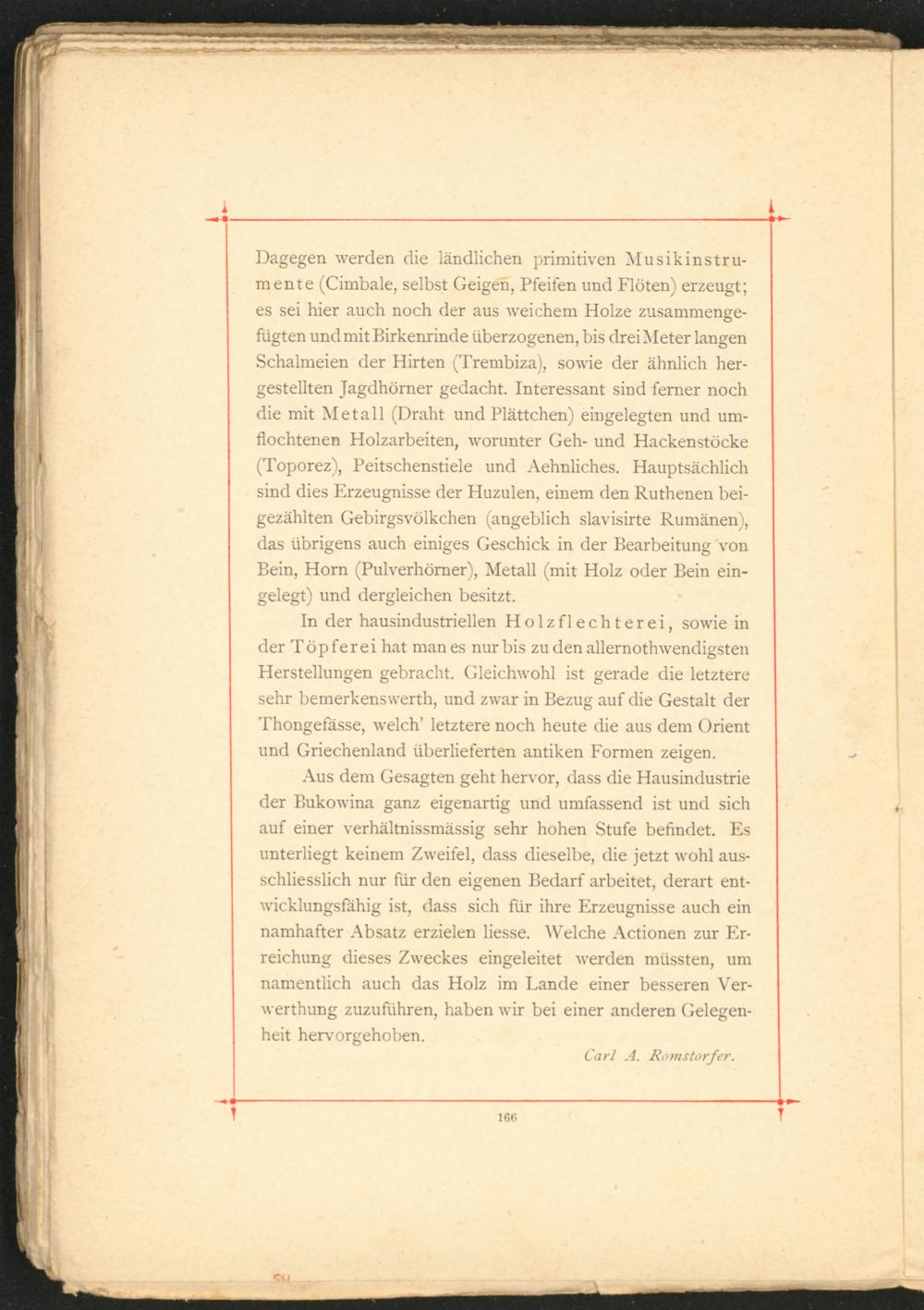 Dagegen werden die ländlichen primitiven Musikinstrumente (Cimbale, selbst Geigen, Pfeifen und Flöten) erzeugt; es sei hier auch noch der aus weichem Holze zusammengefügten und mit Birkenrinde überzogenen, bis drei Meter langen Schalmeien der Hirten (Trembiza), sowie der ähnlich hergestellten Jagdhörner gedacht. Interessant sind ferner noch die mit Metall (Draht und Plättchen) eingelegten und umflochtenen Holzarbeiten, worunter Geh- und Hackenstöcke (Toporez), Peitschenstiele und Aehnliches. Hauptsächlich sind dies Erzeugnisse der Huzulen, einem den Ruthenen beigezählten Gebirgsvölkchen (angeblich slavisirte Rumänen), das übrigens auch einiges Geschick in der Bearbeitung von Bein, Horn (Pulverhörner), Metall (mit Holz oder Bein eingelegt) und dergleichen besitzt.

In der hausindustriellen Holzflechterei, sowie in der Töpferei hat man es nur bis zu den allernothwendigsten Herstellungen gebracht. Gleichwohl ist gerade die letztere sehr bemerkenswerth, und zwar in Bezug auf die Gestalt der Thongefässe, welch' letztere noch heute die aus dem Orient und Griechenland überlieferten antiken Formen zeigen.

Aus dem Gesagten geht hervor, dass die Hausindustrie der Bukowina ganz eigenartig und umfassend ist und sich auf einer verhältnissmässig sehr hohen Stufe befindet. Es unterliegt keinem Zweifel, dass dieselbe, die jetzt wohl ausschliesslich nur für den eigenen Bedarf arbeitet, derart entwicklungsfähig ist, dass sich für ihre Erzeugnisse auch ein namhafter Absatz erzielen liesse. Welche Actionen zur Erreichung dieses Zweckes eingeleitet werden müssten, um namentlich auch das Holz im Lande einer besseren Verwerthung zuzuführen, haben wir bei einer anderen Gelegenheit hervorgehoben.

Carl A. Romstorfer.

166